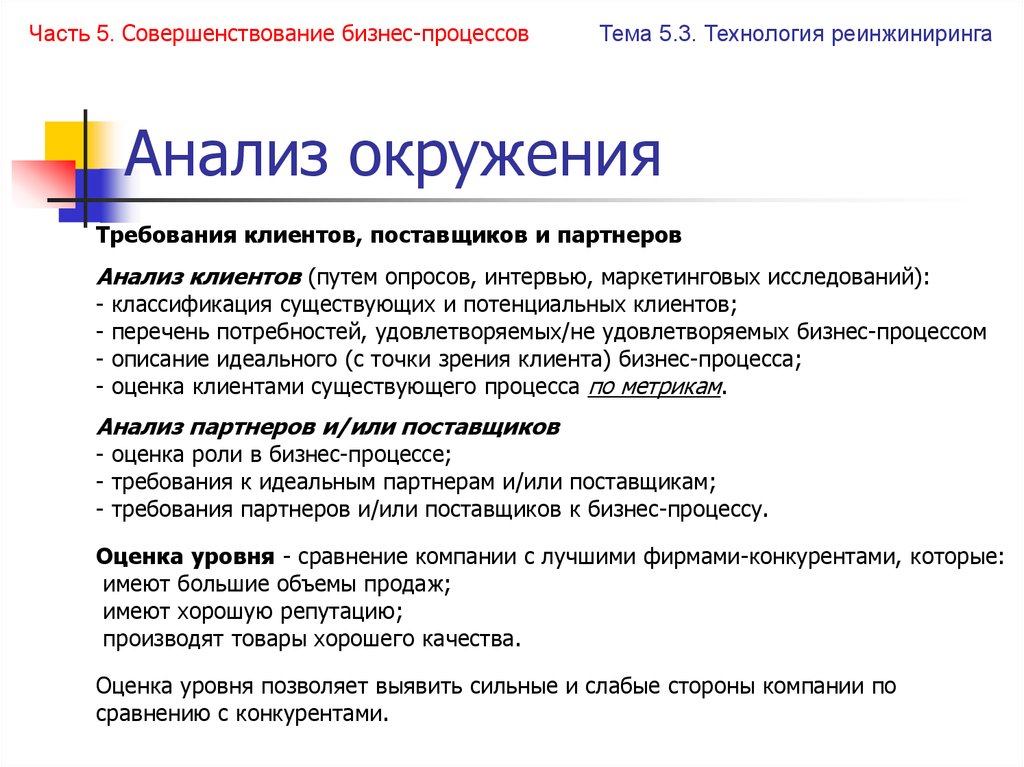 Часть 5. Совершенствование бизнес-процессов

Тема 5.3. Технология реинжиниринга

Анализ окружения

Требования клиентов, поставщиков и партнеров

Анализ клиентов (путем опросов, интервью, маркетинговых исследований):
- классификация существующих и потенциальных клиентов;
- перечень потребностей, удовлетворяемых/не удовлетворяемых бизнес-процессом
- описание идеального (с точки зрения клиента) бизнес-процесса;
- оценка клиентами существующего процесса по метрикам.

Анализ партнеров и/или поставщиков
- оценка роли в бизнес-процессе;
- требования к идеальным партнерам и/или поставщикам;
- требования партнеров и/или поставщиков к бизнес-процессу.

Оценка уровня - сравнение компании с лучшими фирмами-конкурентами, которые:
имеют большие объемы продаж;
имеют хорошую репутацию;
производят товары хорошего качества.

Оценка уровня позволяет выявить сильные и слабые стороны компании по сравнению с конкурентами.